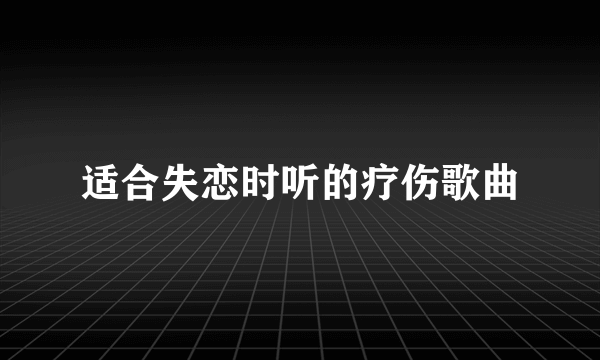 适合失恋时听的疗伤歌曲